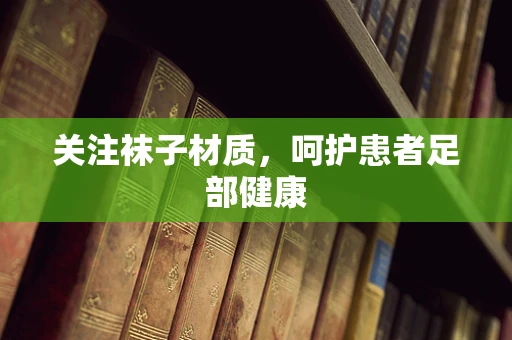 关注袜子材质，呵护患者足部健康